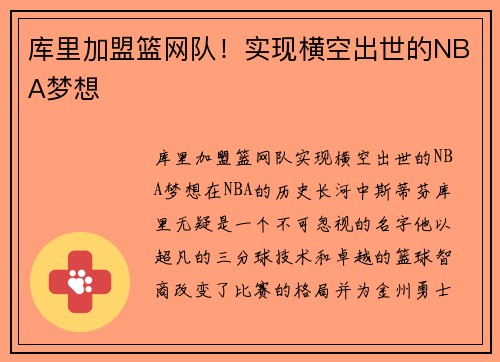 库里加盟篮网队！实现横空出世的NBA梦想

库里加盟篮网队实现横空出世的NBA梦想在NBA的历史长河中斯蒂芬库里无疑是一个不可忽视的名字他以超凡的三分球技术和卓越的篮球智商改变了比赛的格局并为金州勇士